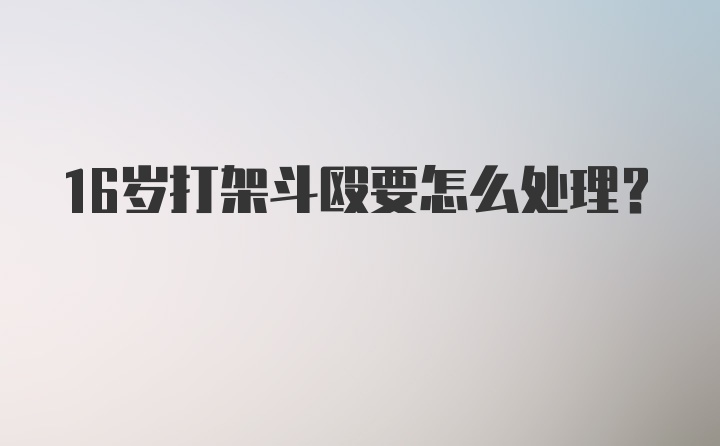 16岁打架斗殴要怎么处理?